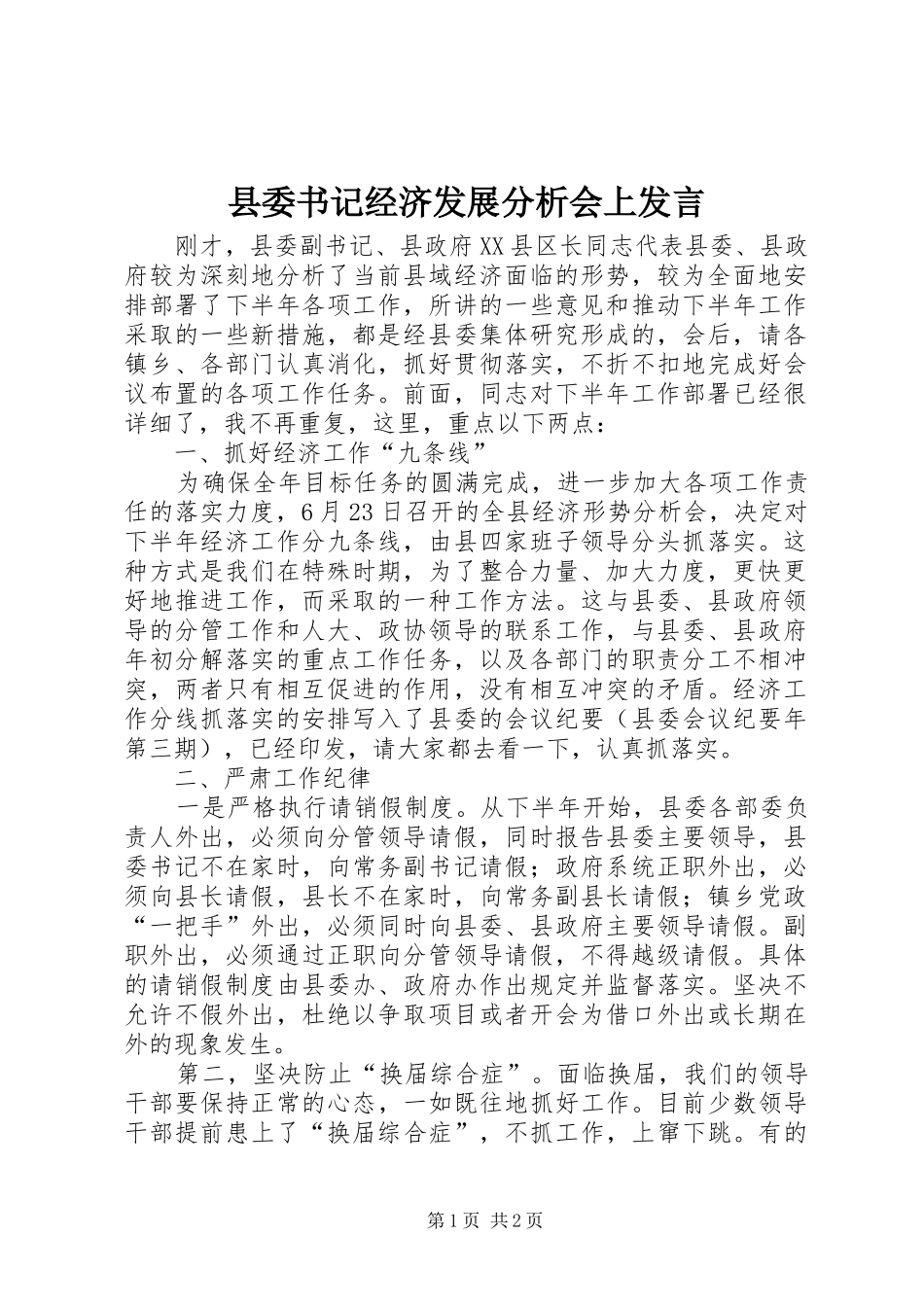 县委书记经济发展分析会上发言

刚才，县委副书记、县政府XX县区长同志代表县委、县政府较为深刻地分析了当前县域经济面临的形势，较为全面地安排部署了下半年各项工作，所讲的一些意见和推动下半年工作采取的一些新措施，都是经县委集体研究形成的，会后，请各镇乡、各部门认真消化，抓好贯彻落实，不折不扣地完成好会议布置的各项工作任务。前面，同志对下半年工作部署已经很详细了，我不再重复，这里，重点以下两点：

一、抓好经济工作“九条线”

为确保全年目标任务的圆满完成，进一步加大各项工作责任的落实力度，6月23日召开的全县经济形势分析会，决定对下半年经济工作分九条线，由县四家班子领导分头抓落实。这种方式是我们在特殊时期，为了整合力量、加大力度，更快更好地推进工作，而采取的一种工作方法。这与县委、县政府领导的分管工作和人大、政协领导的联系工作，与县委、县政府年初分解落实的重点工作任务，以及各部门的职责分工不相冲突，两者只有相互促进的作用，没有相互冲突的矛盾。经济工作分线抓落实的安排写入了县委的会议纪要（县委会议纪要年第三期），已经印发，请大家都去看一下，认真抓落实。

二、严肃工作纪律

一是严格执行请销假制度。从下半年开始，县委各部委负责人外出，必须向分管领导请假，同时报告县委主要领导，县委书记不在家时，向常务副书记请假；政府系统正职外出，必须向县长请假，县长不在家时，向常务副县长请假；镇乡党政“一把手”外出，必须同时向县委、县政府主要领导请假。副职外出，必须通过正职向分管领导请假，不得越级请假。具体的请销假制度由县委办、政府办作出规定并监督落实。坚决不允许不假外出，杜绝以争取项目或者开会为借口外出或长期在外的现象发生。

第二，坚决防止“换届综合症”。面临换届，我们的领导干部要保持正常的心态，一如既往地抓好工作。目前少数领导干部提前患上了“换届综合症”，不抓工作，上窜下跳。有的

第1页 共2页